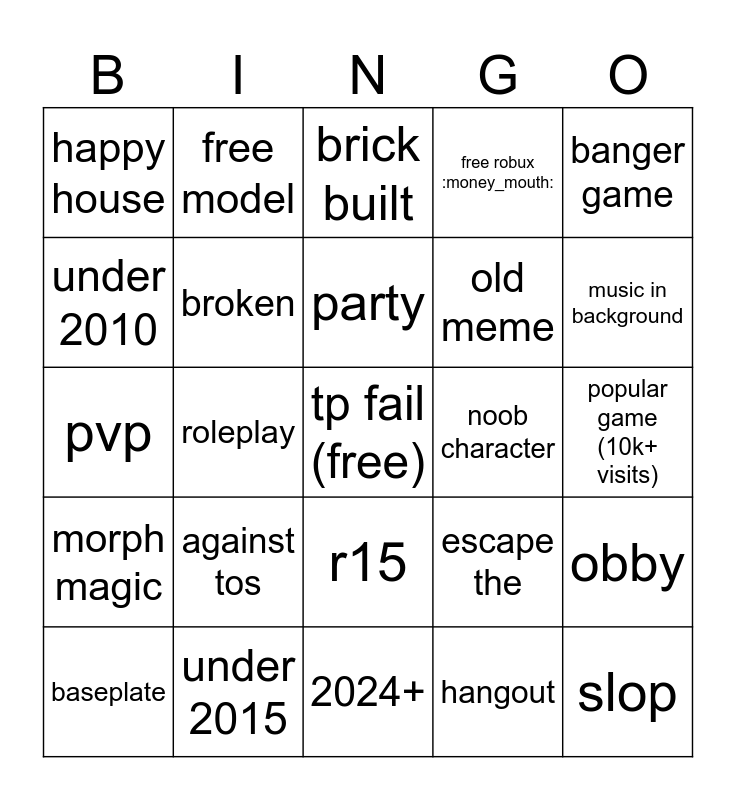 | B | I | N | G | O |
|---|---|---|---|---|
| happy house | free model | brick built | free robux :money_mouth: | banger game |
| under 2010 | broken | party | old meme | music in background |
| pvp | roleplay | tp fail (free) | noob character | popular game (10k+ visits) |
| morph magic | against tos | r15 | escape the | obby |
| baseplate | under 2015 | 2024+ | hangout | slop |